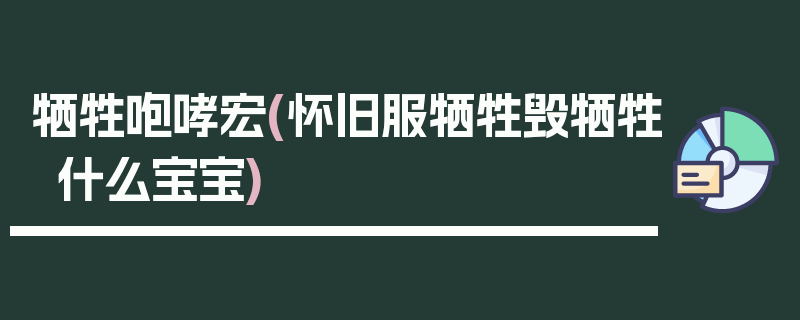 牺牲咆哮宏(怀旧服牺牲毁牺牲什么宝宝)